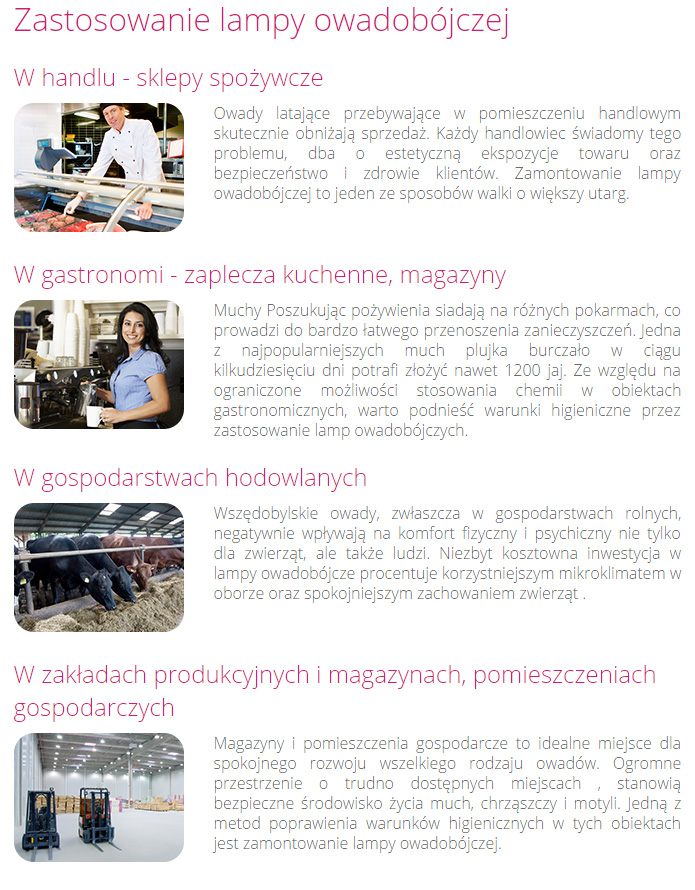 Zastosowanie lampy owadobójczej

W handlu - sklepy spożywcze

Owady latające przebywające w pomieszczeniu handlowym skutecznie obniżają sprzedaż. Każdy handlowiec świadomy tego problemu, dba o estetyczną ekspozycje towaru oraz bezpieczeństwo i zdrowie klientów. Zamontowanie lampy owadobójczej to jeden ze sposobów walki o większy utarg.

W gastronomi - zaplecza kuchenne, magazyny

Muchy Poszukując pożywienia siadają na różnych pokarmach, co prowadzi do bardzo łatwego przenoszenia zanieczyszczeń. Jedna z najpopularniejszych much plujka burczało w ciągu kilkudziesięciu dni potrafi złożyć nawet 1200 jaj. Ze względu na ograniczone możliwości stosowania chemii w obiektach gastronomicznych, warto podnieść warunki higieniczne przez zastosowanie lamp owadobójczych.

W gospodarstwach hodowlanych

Wszędobylskie owady, zwłaszcza w gospodarstwach rolnych, negatywnie wpływają na komfort fizyczny i psychiczny nie tylko dla zwierząt, ale także ludzi. Niezbyt kosztowna inwestycja w lampy owadobójcze procentuje korzystniejszym mikroklimatem w oborze oraz spokojniejszym zachowaniem zwierząt .

W zakładach produkcyjnych i magazynach, pomieszczeniach gospodarczych

Magazyny i pomieszczenia gospodarcze to idealne miejsce dla spokojnego rozwoju wszelkiego rodzaju owadów. Ogromne przestrzenie o trudno dostępnych miejscach , stanowią bezpieczne środowisko życia much, chrząszczy i motyli. Jedną z metod poprawienia warunków higienicznych w tych obiektach jest zamontowanie lampy owadobójczej.